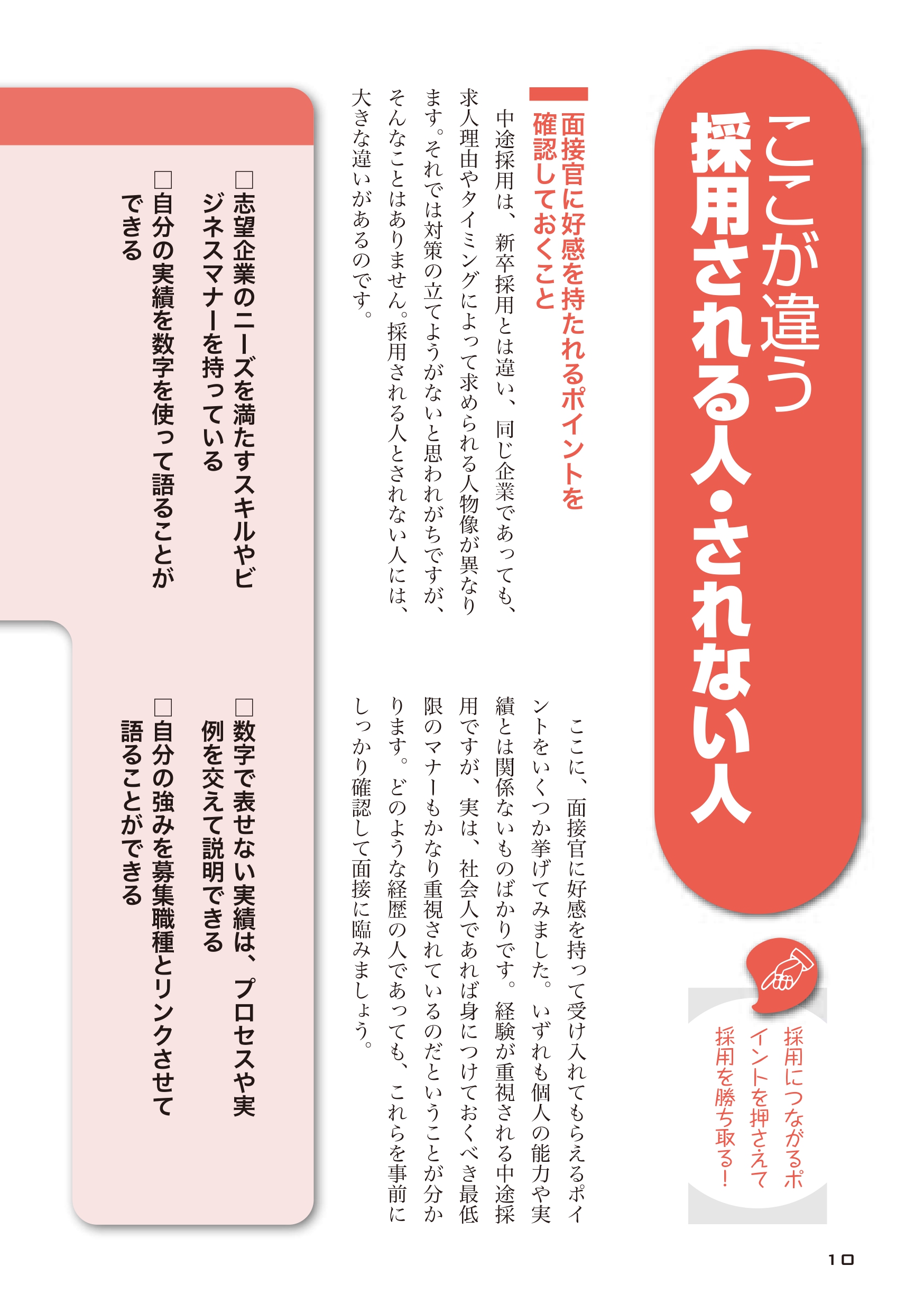 ここが違う
採用される人・されない人

採用につながるポイントを押さえて採用を勝ち取る!

面接官に好感を持たれるポイントを確認しておくこと

中途採用は、新卒採用とは違い、同じ企業であっても、求人理由やタイミングによって求められる人物像が異なります。それでは対策の立てようがないと思われがちですが、そんなことはありません。採用される人とされない人には、大きな違いがあるのです。

ここに、面接官に好感を持って受け入れてもらえるポイントをいくつか挙げてみました。いずれも個人の能力や実績とは関係ないものばかりです。経験が重視される中途採用ですが、実は、社会人であれば身につけておくべき最低限のマナーもかなり重視されているのだということが分かります。どのような経歴の人であっても、これらを事前にしっかり確認して面接に臨みましょう。

□志望企業のニーズを満たすスキルやビジネスマナーを持っている
□自分の実績を数字を使って語ることができる
□数字で表せない実績は、プロセスや実例を交えて説明できる
□自分の強みを募集職種とリンクさせて語ることができる

10